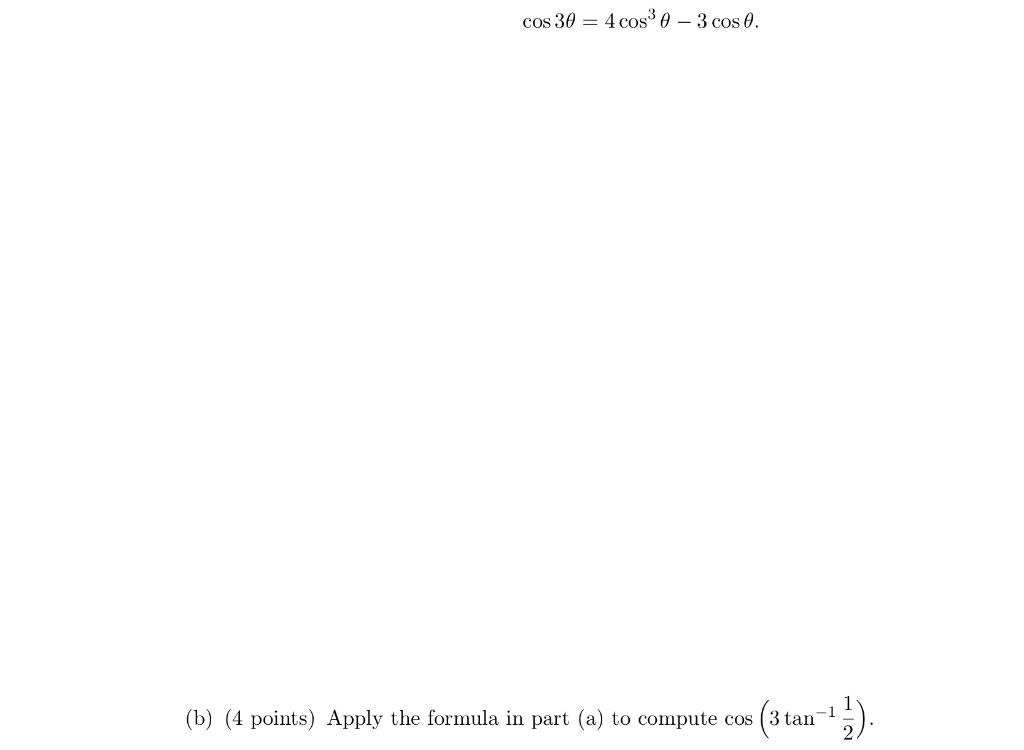 $\cos 3\theta = 4\cos^3\theta - 3\cos\theta.$

(b) (4 points) Apply the formula in part (a) to compute $\cos\left(3\tan^{-1}\frac{1}{2}\right)$.